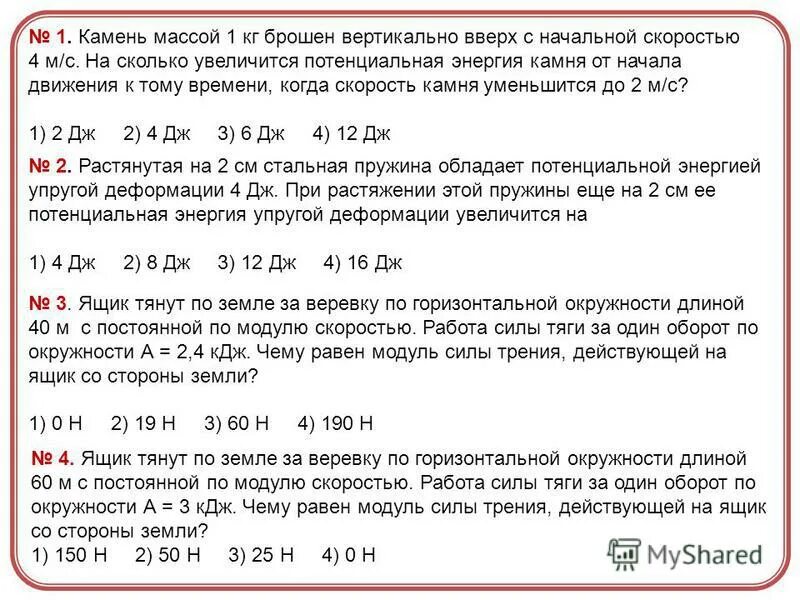 № 1. Камень массой 1 кг брошен вертикально вверх с начальной скоростью 4 м/с. На сколько увеличится потенциальная энергия камня от начала движения к тому времени, когда скорость камня уменьшится до 2 м/с?

1) 2 Дж 2) 4 Дж 3) 6 Дж 4) 12 Дж

№ 2. Растянутая на 2 см стальная пружина обладает потенциальной энергией упругой деформации 4 Дж. При растяжении этой пружины еще на 2 см ее потенциальная энергия упругой деформации увеличится на

1) 4 Дж 2) 8 Дж 3) 12 Дж 4) 16 Дж

№ 3. Ящик тянут по земле за веревку по горизонтальной окружности длиной 40 м с постоянной по модулю скоростью. Работа силы тяги за один оборот по окружности А = 2,4 кДж. Чему равен модуль силы трения, действующей на ящик со стороны земли?

1) 0 Н 2) 19 Н 3) 60 Н 4) 190 Н

№ 4. Ящик тянут по земле за веревку по горизонтальной окружности длиной 60 м с постоянной по модулю скоростью. Работа силы тяги за один оборот по окружности А = 3 кДж. Чему равен модуль силы трения, действующей на ящик со стороны земли?
1) 150 Н 2) 50 Н 3) 25 Н 4) 0 Н

MyShared